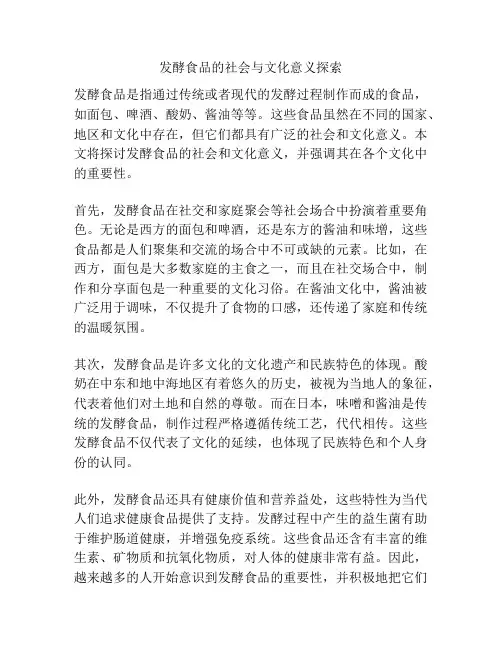 发酵食品的社会与文化意义探索

发酵食品是指通过传统或者现代的发酵过程制作而成的食品，如面包、啤酒、酸奶、酱油等等。这些食品虽然在不同的国家、地区和文化中存在，但它们都具有广泛的社会和文化意义。本文将探讨发酵食品的社会和文化意义，并强调其在各个文化中的重要性。

首先，发酵食品在社交和家庭聚会等社会场合中扮演着重要角色。无论是西方的面包和啤酒，还是东方的酱油和味增，这些食品都是人们聚集和交流的场合中不可或缺的元素。比如，在西方，面包是大多数家庭的主食之一，而且在社交场合中，制作和分享面包是一种重要的文化习俗。在酱油文化中，酱油被广泛用于调味，不仅提升了食物的口感，还传递了家庭和传统的温暖氛围。

其次，发酵食品是许多文化的文化遗产和民族特色的体现。酸奶在中东和地中海地区有着悠久的历史，被视为当地人的象征，代表着他们对土地和自然的尊敬。而在日本，味噌和酱油是传统的发酵食品，制作过程严格遵循传统工艺，代代相传。这些发酵食品不仅代表了文化的延续，也体现了民族特色和个人身份的认同。

此外，发酵食品还具有健康价值和营养益处，这些特性为当代人们追求健康食品提供了支持。发酵过程中产生的益生菌有助于维护肠道健康，并增强免疫系统。这些食品还含有丰富的维生素、矿物质和抗氧化物质，对人体的健康非常有益。因此，越来越多的人开始意识到发酵食品的重要性，并积极地把它们